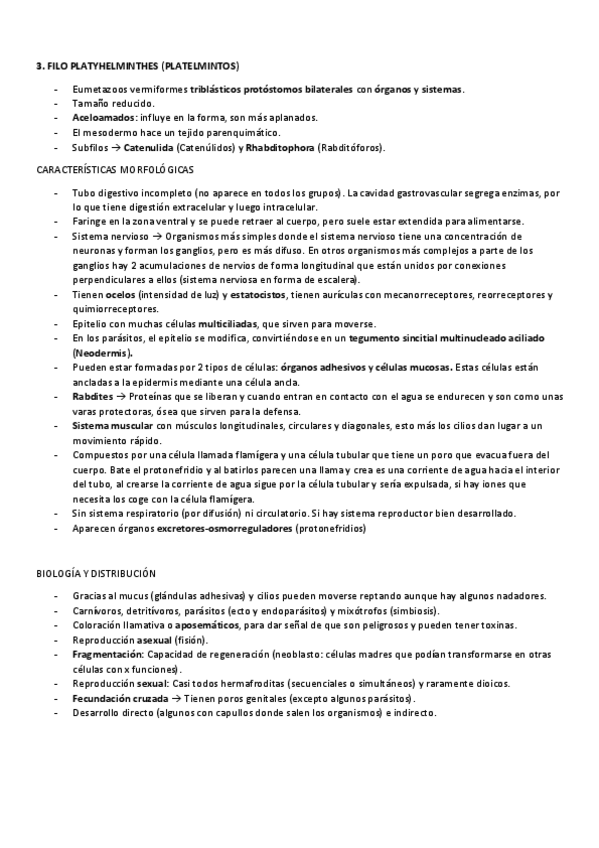 3. FILO PLATYHELMINTHES (PLATELMINTOS)

- Eumetazoos vermiformes triblásticos protóstomos bilaterales con órganos y sistemas.
- Tamaño reducido.
- Aceloamados: influye en la forma, son más aplanados.
- El mesodermo hace un tejido parenquimático.
- Subfilos → Catenulida (Catenúlidos) y Rhabditophora (Rabditóforos).

CARACTERÍSTICAS MORFOLÓGICAS

- Tubo digestivo incompleto (no aparece en todos los grupos). La cavidad gastrovascular segrega enzimas, por lo que tiene digestión extracelular y luego intracelular.
- Faringe en la zona ventral y se puede retraer al cuerpo, pero suele estar extendida para alimentarse.
- Sistema nervioso → Organismos más simples donde el sistema nervioso tiene una concentración de neuronas y forman los ganglios, pero es más difuso. En otros organismos más complejos a parte de los ganglios hay 2 acumulaciones de nervios de forma longitudinal que están unidos por conexiones perpendiculares a ellos (sistema nerviosa en forma de escalera).
- Tienen ocelos (intensidad de luz) y estatocistos, tienen aurículas con mecanorreceptores, reorreceptores y quimiorreceptores.
- Epitelio con muchas células multiciliadas, que sirven para moverse.
- En los parásitos, el epitelio se modifica, convirtiéndose en un tegumento sincitial multinucleado aciliado (Neodermis).
- Pueden estar formadas por 2 tipos de células: órganos adhesivos y células mucosas. Estas células están ancladas a la epidermis mediante una célula ancla.
- Rabdites → Proteínas que se liberan y cuando entran en contacto con el agua se endurecen y son como unas varas protectoras, ósea que sirven para la defensa.
- Sistema muscular con músculos longitudinales, circulares y diagonales, esto más los cilios dan lugar a un movimiento rápido.
- Compuestos por una célula llamada flamígera y una célula tubular que tiene un poro que evacua fuera del cuerpo. Bate el protonefridio y al batirlos parecen una llama y crea es una corriente de agua hacia el interior del tubo, al crearse la corriente de agua sigue por la célula tubular y sería expulsada, si hay iones que necesita los coge con la célula flamígera.
- Sin sistema respiratorio (por difusión) ni circulatorio. Si hay sistema reproductor bien desarrollado.
- Aparecen órganos excretores-osmorreguladores (protonefridios)

BIOLOGÍA Y DISTRIBUCIÓN

- Gracias al mucus (glándulas adhesivas) y cilios pueden moverse reptando aunque hay algunos nadadores.
- Carnívoros, detritívoros, parásitos (ecto y endoparásitos) y mixótrofos (simbiosis).
- Coloración llamativa o aposemáticos, para dar señal de que son peligrosos y pueden tener toxinas.
- Reproducción asexual (fisión).
- Fragmentación: Capacidad de regeneración (neoblasto: células madres que podían transformarse en otras células con x funciones).
- Reproducción sexual: Casi todos hermafroditas (secuenciales o simultáneos) y raramente dioicos.
- Fecundación cruzada → Tienen poros genitales (excepto algunos parásitos).
- Desarrollo directo (algunos con capullos donde salen los organismos) e indirecto.